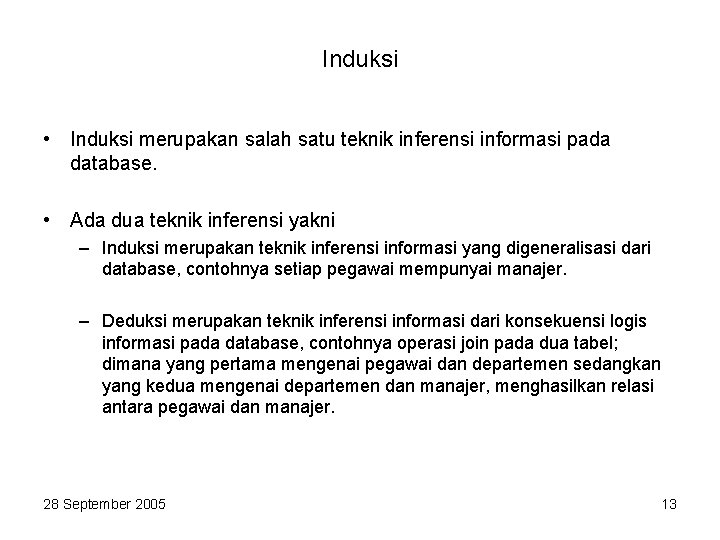 Induksi

• Induksi merupakan salah satu teknik inferensi informasi pada database.

• Ada dua teknik inferensi yakni
– Induksi merupakan teknik inferensi informasi yang digeneralisasi dari database, contohnya setiap pegawai mempunyai manajer.

– Deduksi merupakan teknik inferensi informasi dari konsekuensi logis informasi pada database, contohnya operasi join pada dua tabel; dimana yang pertama mengenai pegawai dan departemen sedangkan yang kedua mengenai departemen dan manajer, menghasilkan relasi antara pegawai dan manajer.

28 September 2005

13